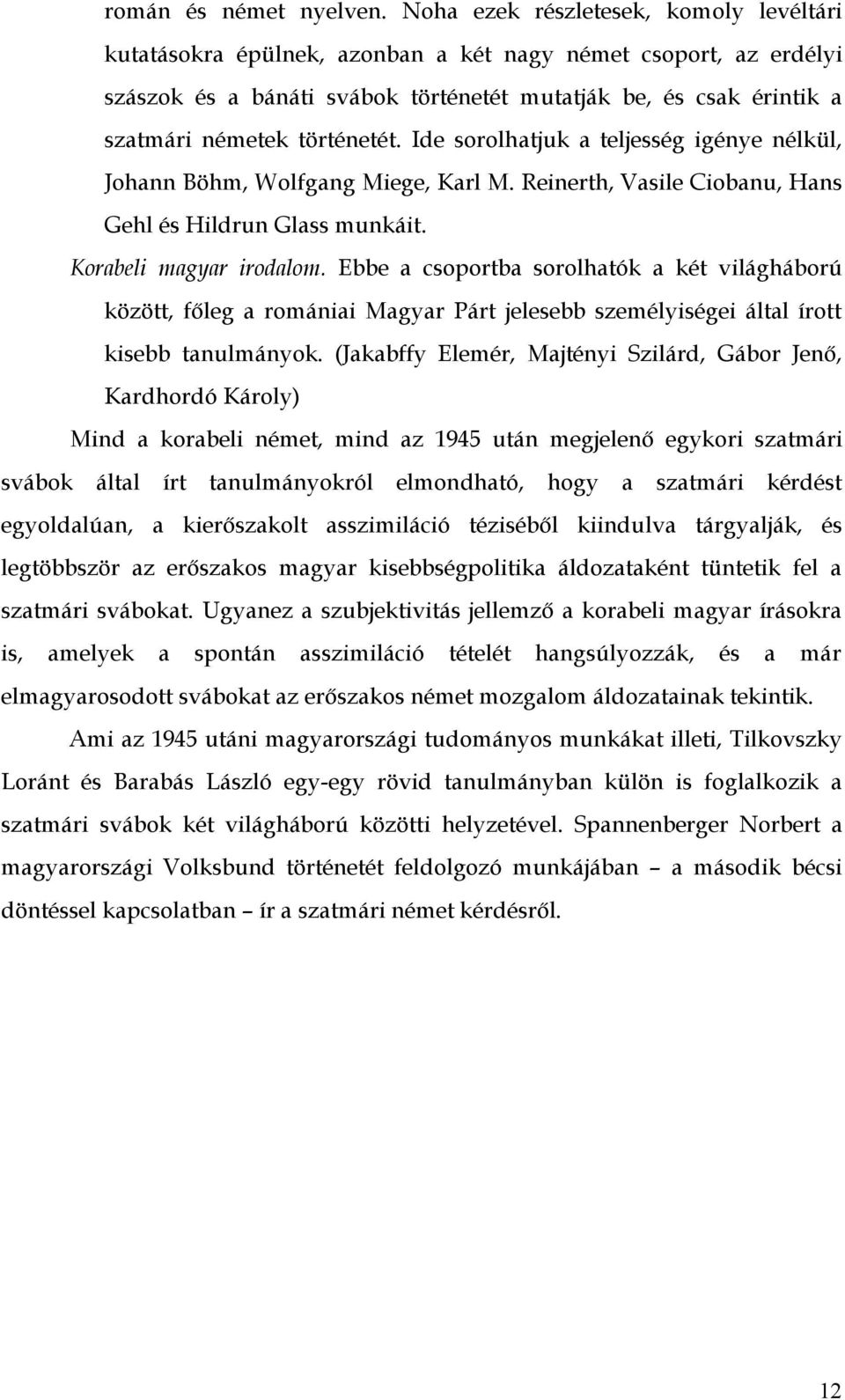 román és német nyelven. Noha ezek részletesek, komoly levéltári kutatásokra épülnek, azonban a két nagy német csoport, az erdélyi szászok és a bánáti svábok történetét mutatják be, és csak érintik a szatmári németek történetét. Ide sorolhatjuk a teljesség igénye nélkül, Johann Böhm, Wolfgang Miege, Karl M. Reinerth, Vasile Ciobanu, Hans Gehl és Hildrun Glass munkáit.

Korabeli magyar irodalom. Ebbe a csoportba sorolhatók a két világháború között, főleg a romániai Magyar Párt jelesebb személyiségei által írott kisebb tanulmányok. (Jakabffy Elemér, Majtényi Szilárd, Gábor Jenő, Kardhordó Károly)

Mind a korabeli német, mind az 1945 után megjelenő egykori szatmári svábok által írt tanulmányokról elmondható, hogy a szatmári kérdést egyoldalúan, a kierőszakolt asszimiláció téziséből kiindulva tárgyalják, és legtöbbször az erőszakos magyar kisebbségpolitika áldozataként tüntetik fel a szatmári svábokat. Ugyanez a szubjektivitás jellemző a korabeli magyar írásokra is, amelyek a spontán asszimiláció tételét hangsúlyozzák, és a már elmagyarosodott svábokat az erőszakos német mozgalom áldozatainak tekintik.

Ami az 1945 utáni magyarországi tudományos munkákat illeti, Tilkovszky Loránt és Barabás László egy-egy rövid tanulmányban külön is foglalkozik a szatmári svábok két világháború közötti helyzetével. Spannenberger Norbert a magyarországi Volksbund történetét feldolgozó munkájában – a második bécsi döntéssel kapcsolatban – ír a szatmári német kérdésről.

12